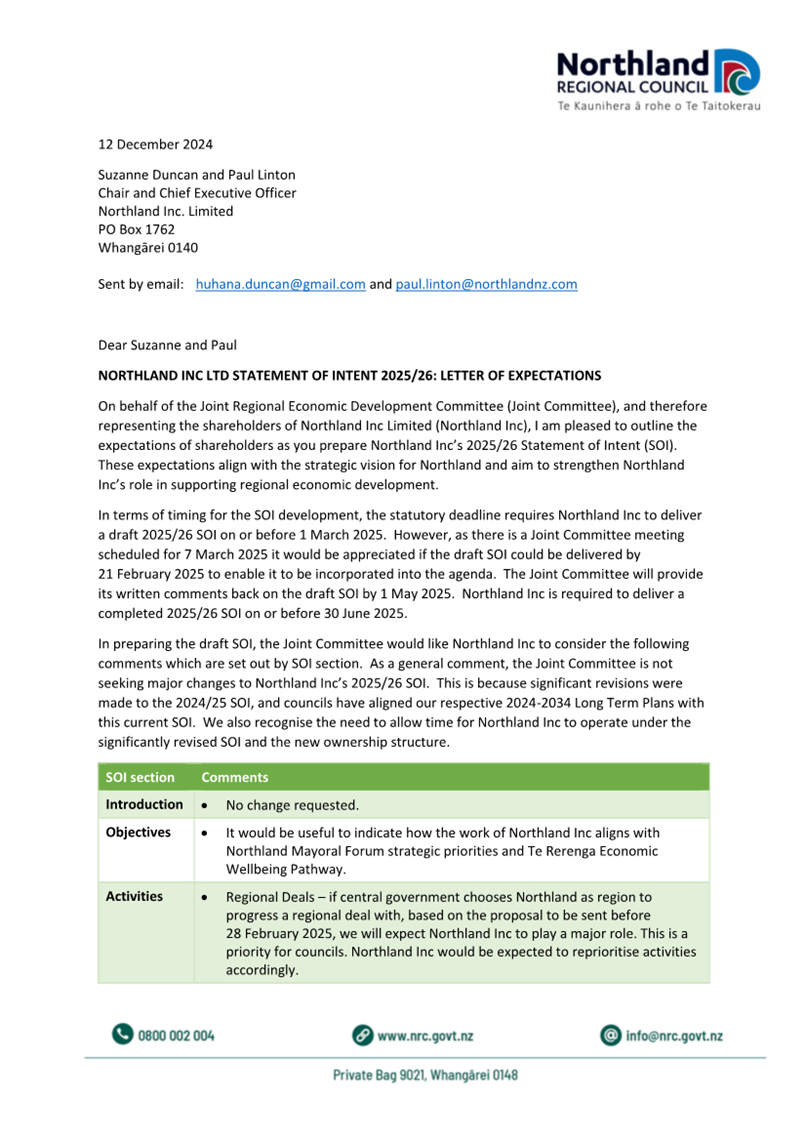 Northland
REGIONAL COUNCIL
Te Kaunihera ā rohe o Te Taitokerau

12 December 2024

Suzanne Duncan and Paul Linton
Chair and Chief Executive Officer
Northland Inc. Limited
PO Box 1762
Whangārei 0140

Sent by email: huhana.duncan@gmail.com and paul.linton@northlandnz.com

Dear Suzanne and Paul

NORTHLAND INC LTD STATEMENT OF INTENT 2025/26: LETTER OF EXPECTATIONS

On behalf of the Joint Regional Economic Development Committee (Joint Committee), and therefore representing the shareholders of Northland Inc Limited (Northland Inc), I am pleased to outline the expectations of shareholders as you prepare Northland Inc's 2025/26 Statement of Intent (SOI). These expectations align with the strategic vision for Northland and aim to strengthen Northland Inc's role in supporting regional economic development.

In terms of timing for the SOI development, the statutory deadline requires Northland Inc to deliver a draft 2025/26 SOI on or before 1 March 2025. However, as there is a Joint Committee meeting scheduled for 7 March 2025 it would be appreciated if the draft SOI could be delivered by 21 February 2025 to enable it to be incorporated into the agenda. The Joint Committee will provide its written comments back on the draft SOI by 1 May 2025. Northland Inc is required to deliver a completed 2025/26 SOI on or before 30 June 2025.

In preparing the draft SOI, the Joint Committee would like Northland Inc to consider the following comments which are set out by SOI section. As a general comment, the Joint Committee is not seeking major changes to Northland Inc's 2025/26 SOI. This is because significant revisions were made to the 2024/25 SOI, and councils have aligned our respective 2024-2034 Long Term Plans with this current SOI. We also recognise the need to allow time for Northland Inc to operate under the significantly revised SOI and the new ownership structure.

| SOI section | Comments |
|---|---|
| Introduction | • No change requested. |
| Objectives | • It would be useful to indicate how the work of Northland Inc aligns with Northland Mayoral Forum strategic priorities and Te Rerenga Economic Wellbeing Pathway. |
| Activities | • Regional Deals – if central government chooses Northland as region to progress a regional deal with, based on the proposal to be sent before 28 February 2025, we will expect Northland Inc to play a major role. This is a priority for councils. Northland Inc would be expected to reprioritise activities accordingly. |

0800 002 004
www.nrc.govt.nz
info@nrc.govt.nz
Private Bag 9021, Whangārei 0148